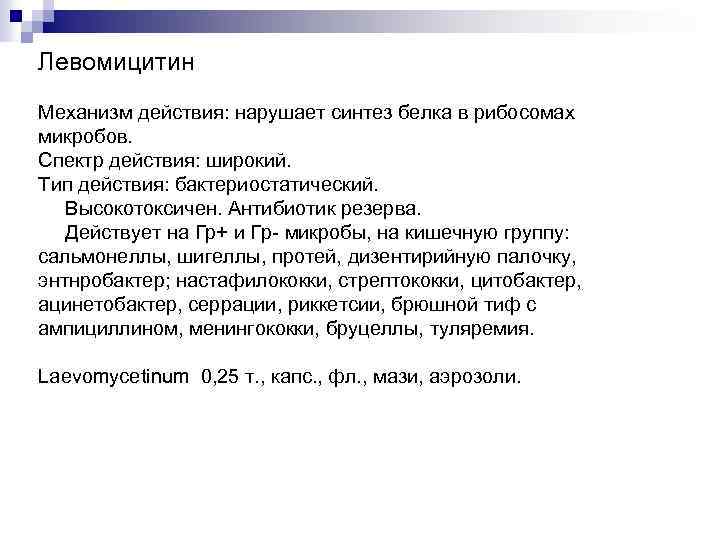 Левомицитин

Механизм действия: нарушает синтез белка в рибосомах микробов.
Спектр действия: широкий.
Тип действия: бактериостатический.
Высокотоксичен. Антибиотик резерва.
Действует на Гр+ и Гр- микробы, на кишечную группу: сальмонеллы, шигеллы, протей, дизентирийную палочку, энтнробактер; настафилококки, стрептококки, цитобактер, ацинетобактер, серрации, риккетсии, брюшной тиф с ампициллином, менингококки, бруцеллы, туляремия.

Laevomycetinum 0,25 т., капс., фл., мази, аэрозоли.